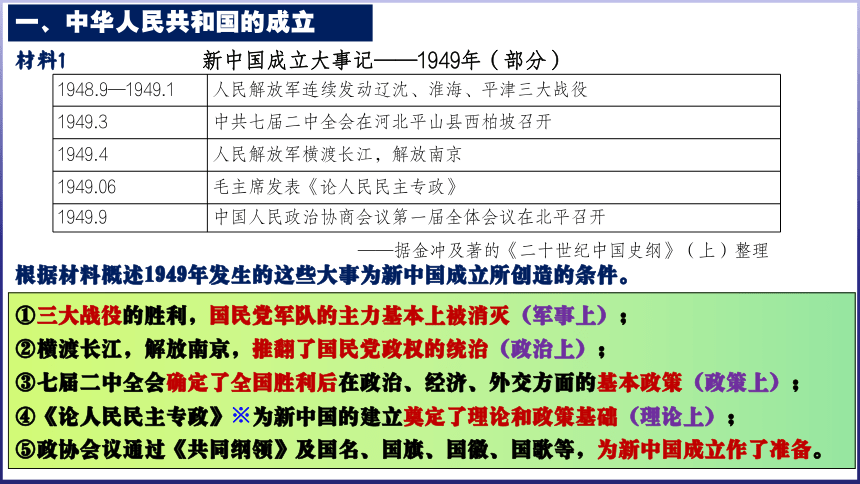 一、中华人民共和国的成立

材料1　新中国成立大事记——1949年（部分）

| 1948.9—1949.1 | 人民解放军连续发动辽沈、淮海、平津三大战役 |
|---|---|
| 1949.3 | 中共七届二中全会在河北平山县西柏坡召开 |
| 1949.4 | 人民解放军横渡长江，解放南京 |
| 1949.06 | 毛主席发表《论人民民主专政》 |
| 1949.9 | 中国人民政治协商会议第一届全体会议在北平召开 |

——据金冲及著的《二十世纪中国史纲》（上）整理

根据材料概述1949年发生的这些大事为新中国成立所创造的条件。

①三大战役的胜利，国民党军队的主力基本上被消灭（军事上）；
②横渡长江，解放南京，推翻了国民党政权的统治（政治上）；
③七届二中全会确定了全国胜利后在政治、经济、外交方面的基本政策（政策上）；
④《论人民民主专政》※为新中国的建立奠定了理论和政策基础（理论上）；
⑤政协会议通过《共同纲领》及国名、国旗、国徽、国歌等，为新中国成立作了准备。